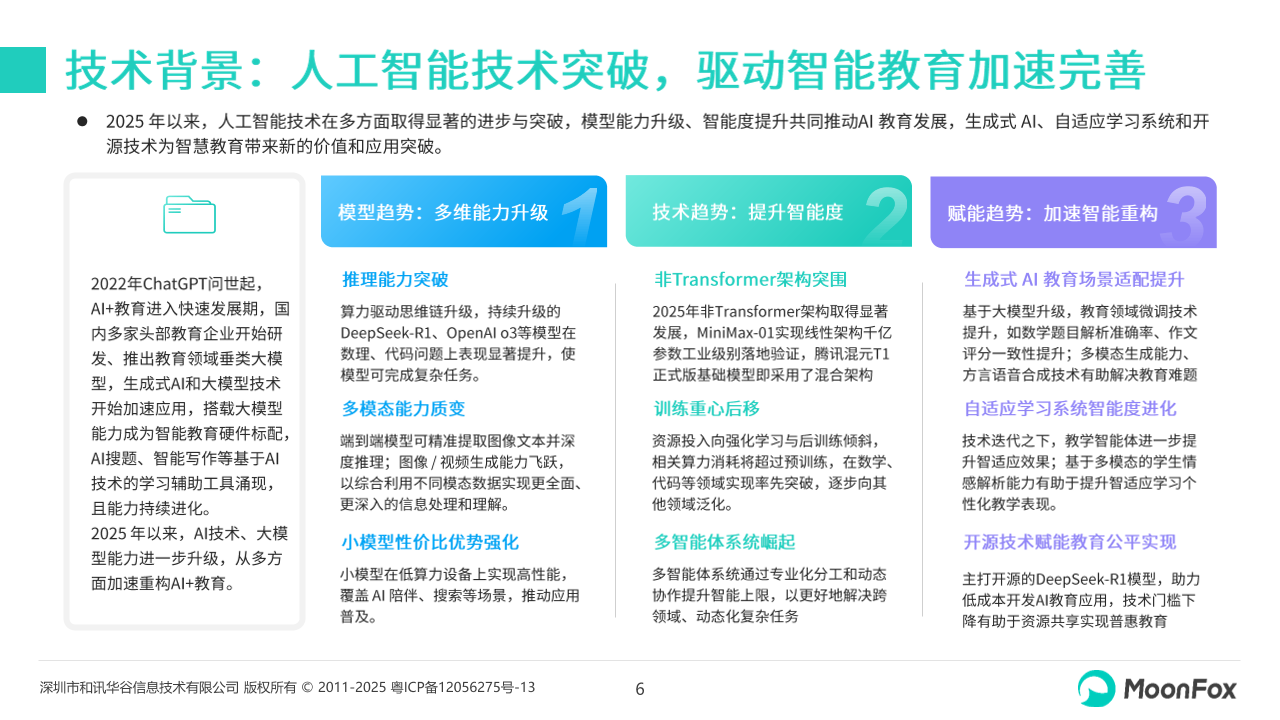 技术背景：人工智能技术突破，驱动智能教育加速完善

● 2025 年以来，人工智能技术在多方面取得显著的进步与突破，模型能力升级、智能度提升共同推动AI 教育发展，生成式 AI、自适应学习系统和开源技术为智慧教育带来新的价值和应用突破。

2022年ChatGPT问世起，AI+教育进入快速发展期，国内多家头部教育企业开始研发、推出教育领域垂类大模型，生成式AI和大模型技术开始加速应用，搭载大模型能力成为智能教育硬件标配，AI搜题、智能写作等基于AI技术的学习辅助工具涌现，且能力持续进化。
2025 年以来，AI技术、大模型能力进一步升级，从多方面加速重构AI+教育。

模型趋势：多维能力升级 1

推理能力突破
算力驱动思维链升级，持续升级的DeepSeek-R1、OpenAI o3等模型在数理、代码问题上表现显著提升，使模型可完成复杂任务。

多模态能力质变
端到端模型可精准提取图像文本并深度推理；图像 / 视频生成能力飞跃，以综合利用不同模态数据实现更全面、更深入的信息处理和理解。

小模型性价比优势强化
小模型在低算力设备上实现高性能，覆盖 AI 陪伴、搜索等场景，推动应用普及。

技术趋势：提升智能度 2

非Transformer架构突围
2025年非Transformer架构取得显著发展，MiniMax-01实现线性架构千亿参数工业级别落地验证，腾讯混元T1正式版基础模型即采用了混合架构

训练重心后移
资源投入向强化学习与后训练倾斜，相关算力消耗将超过预训练，在数学、代码等领域实现率先突破，逐步向其他领域泛化。

多智能体系统崛起
多智能体系统通过专业化分工和动态协作提升智能上限，以更好地解决跨领域、动态化复杂任务

赋能趋势：加速智能重构 3

生成式 AI 教育场景适配提升
基于大模型升级，教育领域微调技术提升，如数学题目解析准确率、作文评分一致性提升；多模态生成能力、方言语音合成技术有助解决教育难题

自适应学习系统智能度进化
技术迭代之下，教学智能体进一步提升智适应效果；基于多模态的学生情感解析能力有助于提升智适应学习个性化教学表现。

开源技术赋能教育公平实现
主打开源的DeepSeek-R1模型，助力低成本开发AI教育应用，技术门槛下降有助于资源共享实现普惠教育

深圳市和讯华谷信息技术有限公司 版权所有 © 2011-2025 粤ICP备12056275号-13   6   MoonFox